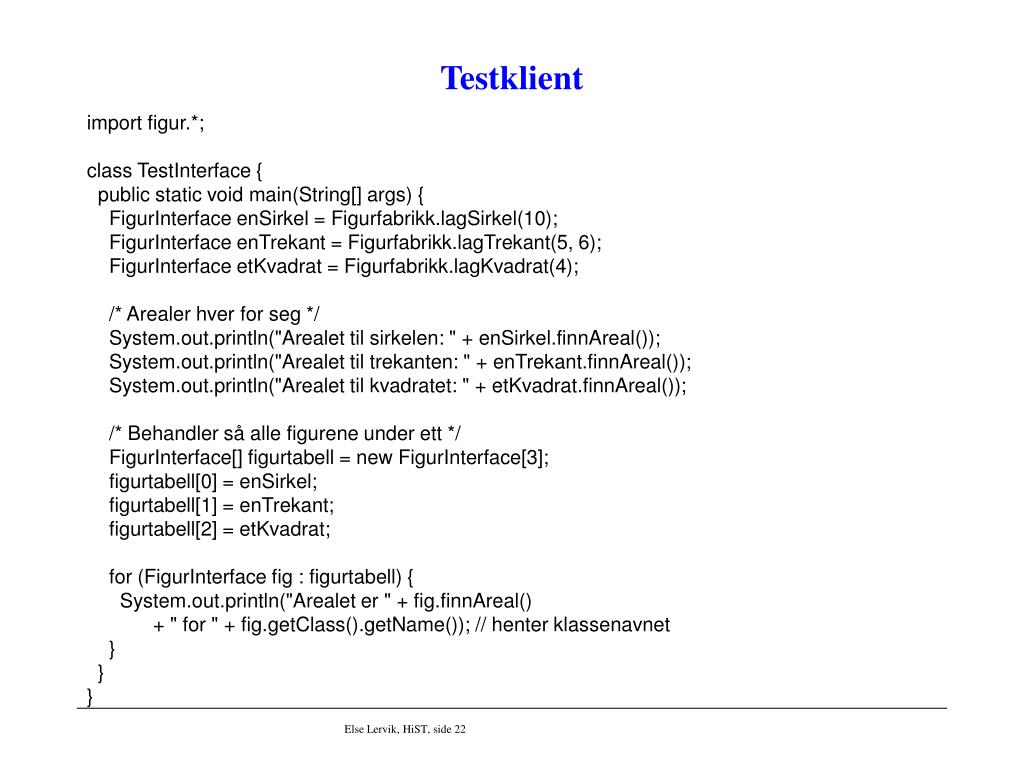 Testklient

import figur.*;

class TestInterface {
  public static void main(String[] args) {
    FigurInterface enSirkel = Figurfabrikk.lagSirkel(10);
    FigurInterface enTrekant = Figurfabrikk.lagTrekant(5, 6);
    FigurInterface etKvadrat = Figurfabrikk.lagKvadrat(4);

    /* Arealer hver for seg */
    System.out.println("Arealet til sirkelen: " + enSirkel.finnAreal());
    System.out.println("Arealet til trekanten: " + enTrekant.finnAreal());
    System.out.println("Arealet til kvadratet: " + etKvadrat.finnAreal());

    /* Behandler så alle figurene under ett */
    FigurInterface[] figurtabell = new FigurInterface[3];
    figurtabell[0] = enSirkel;
    figurtabell[1] = enTrekant;
    figurtabell[2] = etKvadrat;

    for (FigurInterface fig : figurtabell) {
      System.out.println("Arealet er " + fig.finnAreal()
          + " for " + fig.getClass().getName()); // henter klassenavnet
    }
  }
}

Else Lervik, HiST, side 22